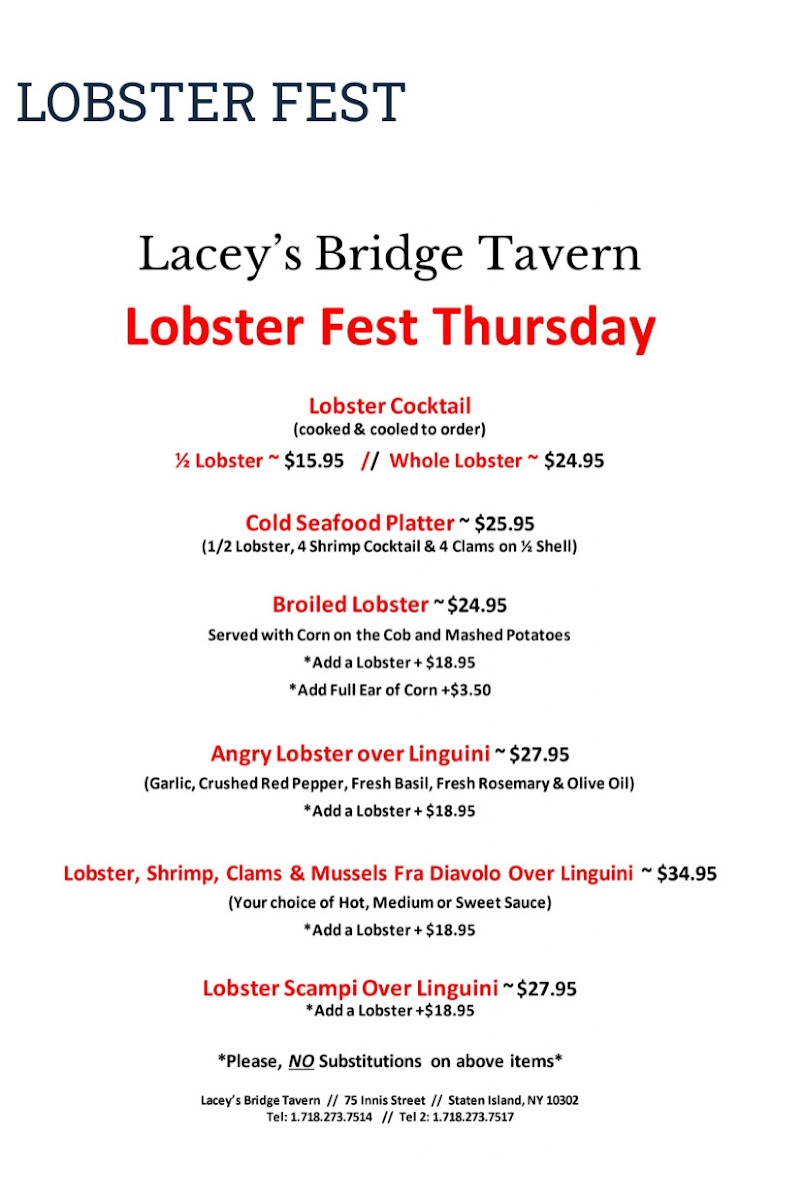 LOBSTER FEST

Lacey's Bridge Tavern

Lobster Fest Thursday

Lobster Cocktail
(cooked & cooled to order)
½ Lobster ~ $15.95 // Whole Lobster ~ $24.95

Cold Seafood Platter ~ $25.95
(1/2 Lobster, 4 Shrimp Cocktail & 4 Clams on ½ Shell)

Broiled Lobster ~ $24.95
Served with Corn on the Cob and Mashed Potatoes
*Add a Lobster + $18.95
*Add Full Ear of Corn +$3.50

Angry Lobster over Linguini ~ $27.95
(Garlic, Crushed Red Pepper, Fresh Basil, Fresh Rosemary & Olive Oil)
*Add a Lobster + $18.95

Lobster, Shrimp, Clams & Mussels Fra Diavolo Over Linguini ~ $34.95
(Your choice of Hot, Medium or Sweet Sauce)
*Add a Lobster + $18.95

Lobster Scampi Over Linguini ~ $27.95
*Add a Lobster +$18.95

*Please, NO Substitutions on above items*

Lacey's Bridge Tavern // 75 Innis Street // Staten Island, NY 10302
Tel: 1.718.273.7514 // Tel 2: 1.718.273.7517